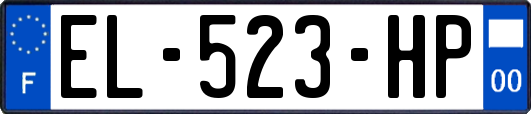 F

EL-523-HP

00